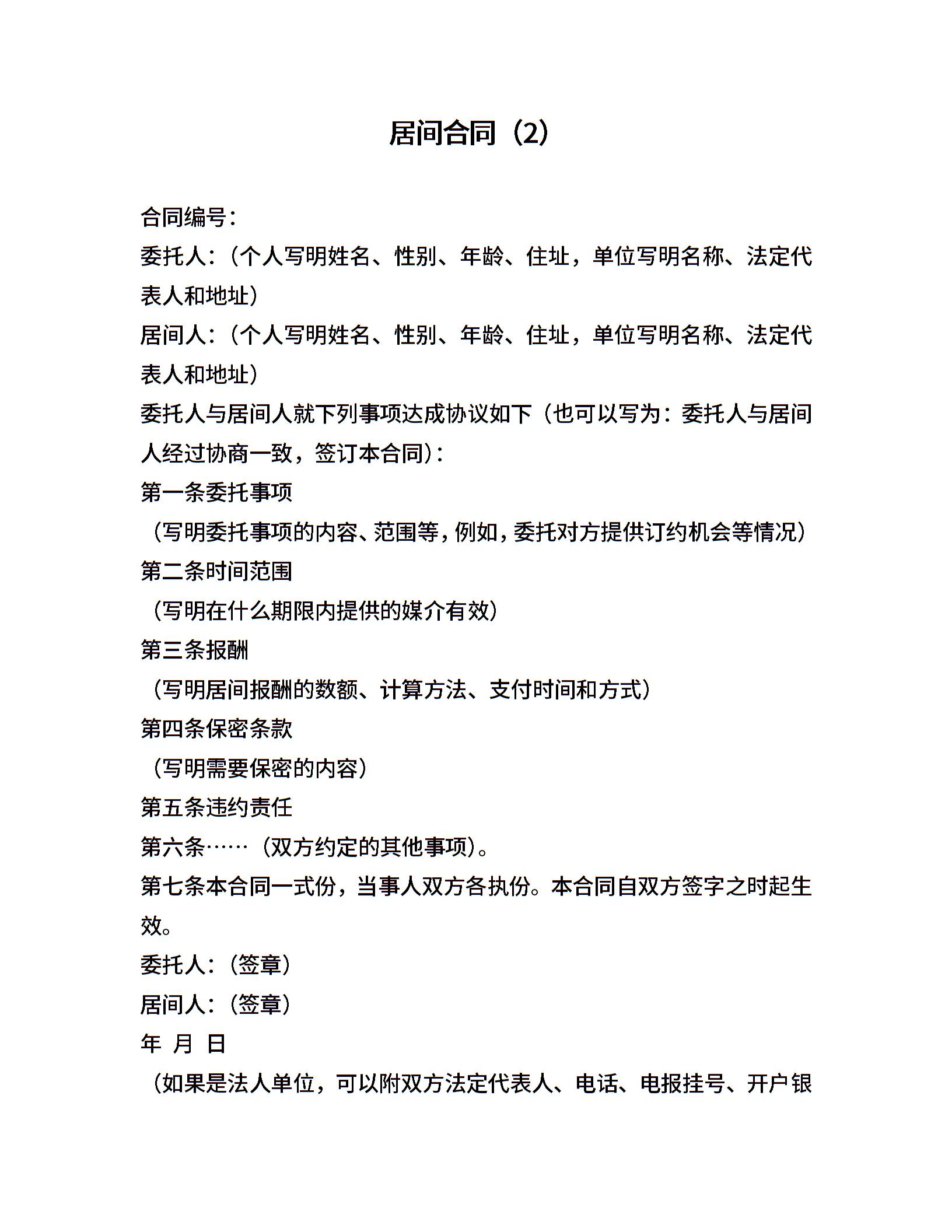 居间合同（2）

合同编号：

委托人：（个人写明姓名、性别、年龄、住址，单位写明名称、法定代表人和地址）

居间人：（个人写明姓名、性别、年龄、住址，单位写明名称、法定代表人和地址）

委托人与居间人就下列事项达成协议如下（也可以写为：委托人与居间人经过协商一致，签订本合同）：

第一条委托事项

（写明委托事项的内容、范围等，例如，委托对方提供订约机会等情况）

第二条时间范围

（写明在什么期限内提供的媒介有效）

第三条报酬

（写明居间报酬的数额、计算方法、支付时间和方式）

第四条保密条款

（写明需要保密的内容）

第五条违约责任

第六条……（双方约定的其他事项）。

第七条本合同一式份，当事人双方各执份。本合同自双方签字之时起生效。

委托人：（签章）

居间人：（签章）

年 月 日

（如果是法人单位，可以附双方法定代表人、电话、电报挂号、开户银